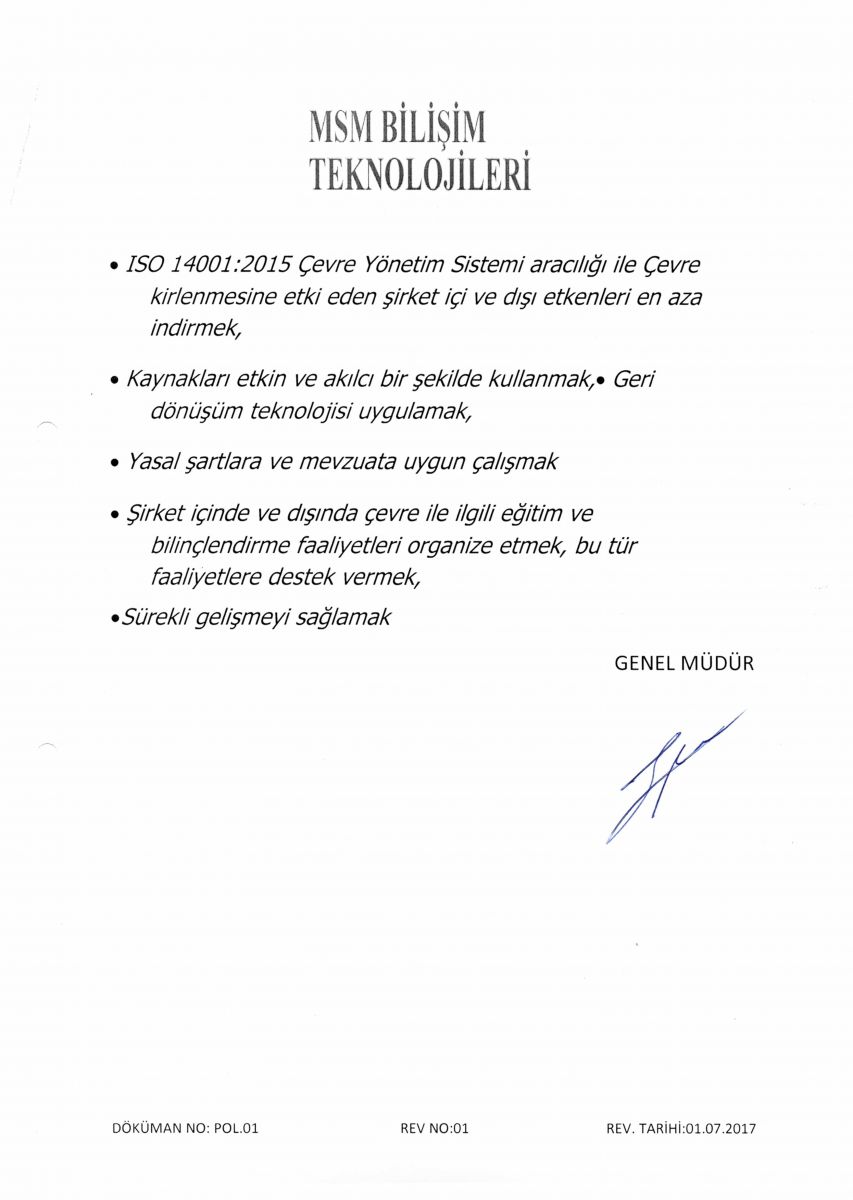 MSM BİLİŞİM
TEKNOLOJİLERİ

• ISO 14001:2015 Çevre Yönetim Sistemi aracılığı ile Çevre kirlenmesine etki eden şirket içi ve dışı etkenleri en aza indirmek,

• Kaynakları etkin ve akılcı bir şekilde kullanmak,• Geri dönüşüm teknolojisi uygulamak,

• Yasal şartlara ve mevzuata uygun çalışmak

• Şirket içinde ve dışında çevre ile ilgili eğitim ve bilinçlendirme faaliyetleri organize etmek, bu tür faaliyetlere destek vermek,

•Sürekli gelişmeyi sağlamak

GENEL MÜDÜR

DÖKÜMAN NO: POL.01

REV NO:01

REV. TARİHİ:01.07.2017